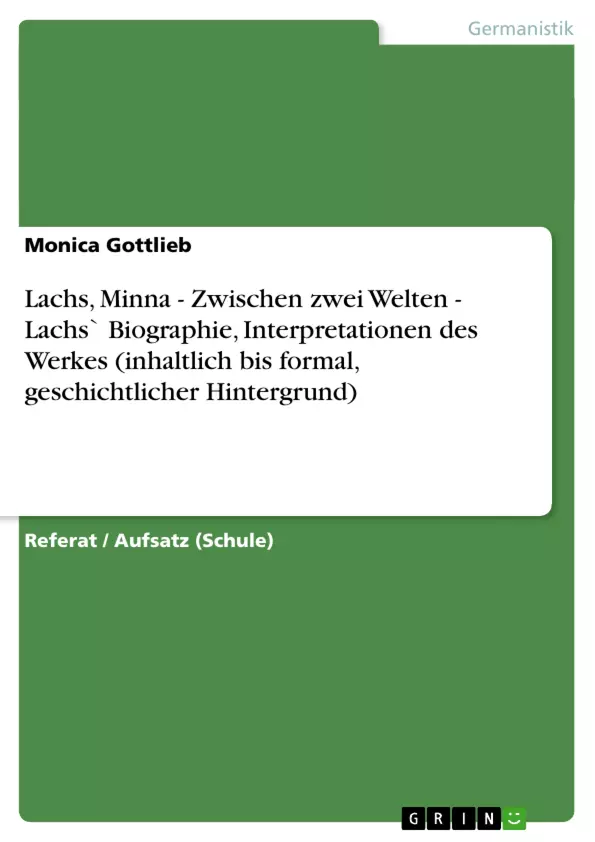 Germanistik

Monica Gottlieb

Lachs, Minna - Zwischen zwei Welten - Lachs` Biographie, Interpretationen des Werkes (inhaltlich bis formal, geschichtlicher Hintergrund)

Referat / Aufsatz (Schule)

GRIN